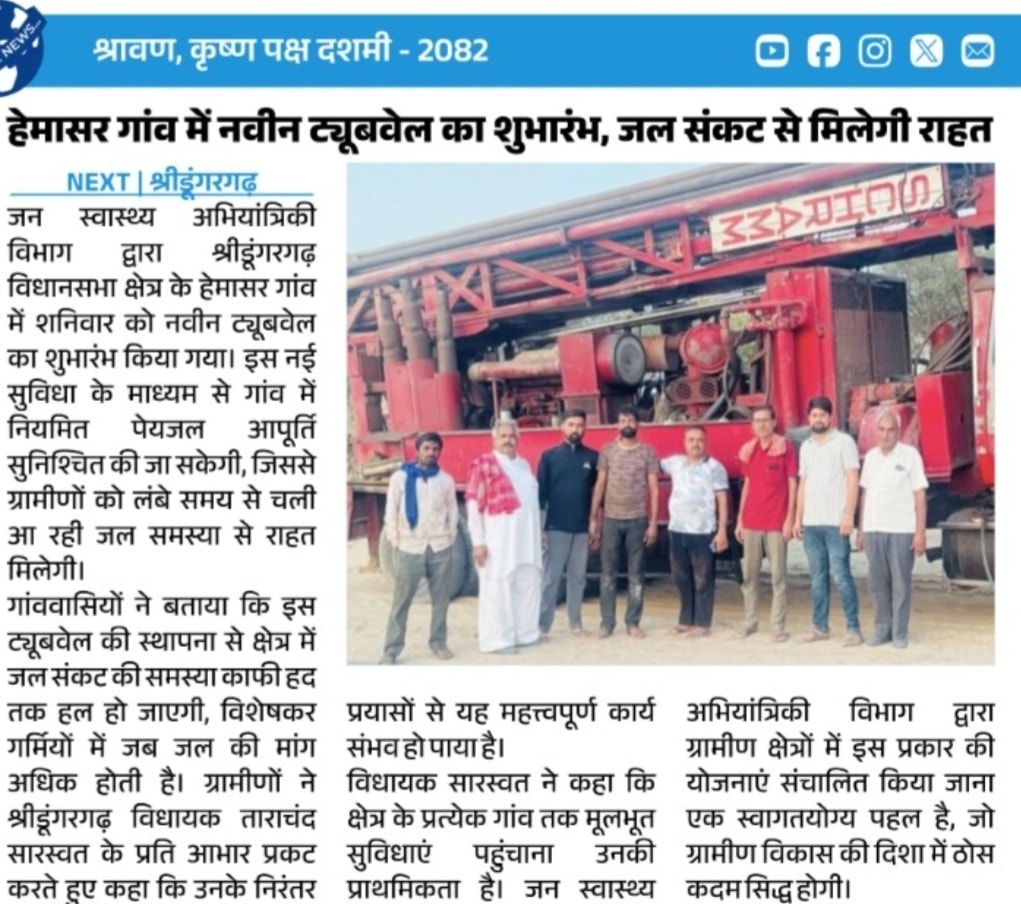 NEWS

श्रावण, कृष्ण पक्ष दशमी - 2082

हेमासर गांव में नवीन ट्यूबवेल का शुभारंभ, जल संकट से मिलेगी राहत

NEXT | श्रीडूंगरगढ़

जन स्वास्थ्य अभियांत्रिकी विभाग द्वारा श्रीडूंगरगढ़ विधानसभा क्षेत्र के हेमासर गांव में शनिवार को नवीन ट्यूबवेल का शुभारंभ किया गया। इस नई सुविधा के माध्यम से गांव में नियमित पेयजल आपूर्ति सुनिश्चित की जा सकेगी, जिससे ग्रामीणों को लंबे समय से चली आ रही जल समस्या से राहत मिलेगी।

गांववासियों ने बताया कि इस ट्यूबवेल की स्थापना से क्षेत्र में जल संकट की समस्या काफी हद तक हल हो जाएगी, विशेषकर गर्मियों में जब जल की मांग अधिक होती है। ग्रामीणों ने श्रीडूंगरगढ़ विधायक ताराचंद सारस्वत के प्रति आभार प्रकट करते हुए कहा कि उनके निरंतर प्रयासों से यह महत्त्वपूर्ण कार्य संभव हो पाया है।

विधायक सारस्वत ने कहा कि क्षेत्र के प्रत्येक गांव तक मूलभूत सुविधाएं पहुंचाना उनकी प्राथमिकता है। जन स्वास्थ्य अभियांत्रिकी विभाग द्वारा ग्रामीण क्षेत्रों में इस प्रकार की योजनाएं संचालित किया जाना एक स्वागतयोग्य पहल है, जो ग्रामीण विकास की दिशा में ठोस कदम सिद्ध होगी।